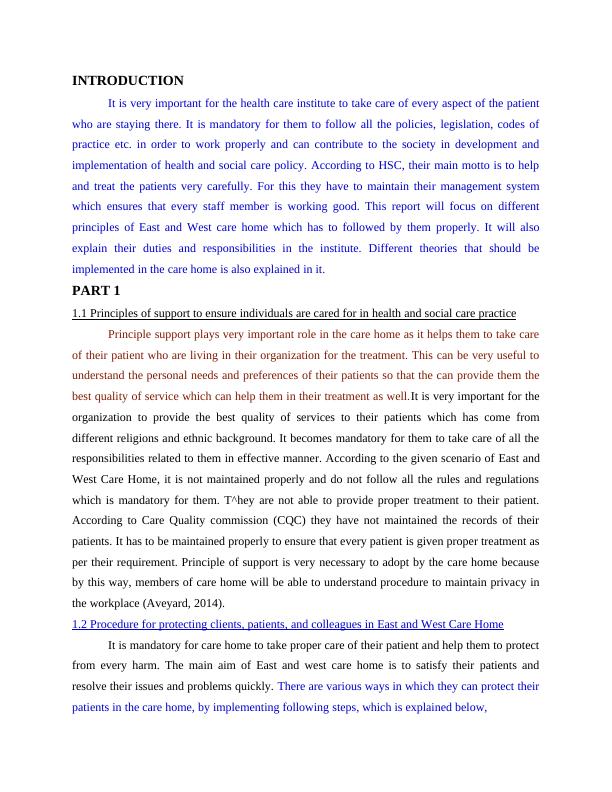 INTRODUCTION

It is very important for the health care institute to take care of every aspect of the patient who are staying there. It is mandatory for them to follow all the policies, legislation, codes of practice etc. in order to work properly and can contribute to the society in development and implementation of health and social care policy. According to HSC, their main motto is to help and treat the patients very carefully. For this they have to maintain their management system which ensures that every staff member is working good. This report will focus on different principles of East and West care home which has to followed by them properly. It will also explain their duties and responsibilities in the institute. Different theories that should be implemented in the care home is also explained in it.

PART 1

1.1 Principles of support to ensure individuals are cared for in health and social care practice

Principle support plays very important role in the care home as it helps them to take care of their patient who are living in their organization for the treatment. This can be very useful to understand the personal needs and preferences of their patients so that the can provide them the best quality of service which can help them in their treatment as well.It is very important for the organization to provide the best quality of services to their patients which has come from different religions and ethnic background. It becomes mandatory for them to take care of all the responsibilities related to them in effective manner. According to the given scenario of East and West Care Home, it is not maintained properly and do not follow all the rules and regulations which is mandatory for them. T^hey are not able to provide proper treatment to their patient. According to Care Quality commission (CQC) they have not maintained the records of their patients. It has to be maintained properly to ensure that every patient is given proper treatment as per their requirement. Principle of support is very necessary to adopt by the care home because by this way, members of care home will be able to understand procedure to maintain privacy in the workplace (Aveyard, 2014).

1.2 Procedure for protecting clients, patients, and colleagues in East and West Care Home

It is mandatory for care home to take proper care of their patient and help them to protect from every harm. The main aim of East and west care home is to satisfy their patients and resolve their issues and problems quickly. There are various ways in which they can protect their patients in the care home, by implementing following steps, which is explained below,